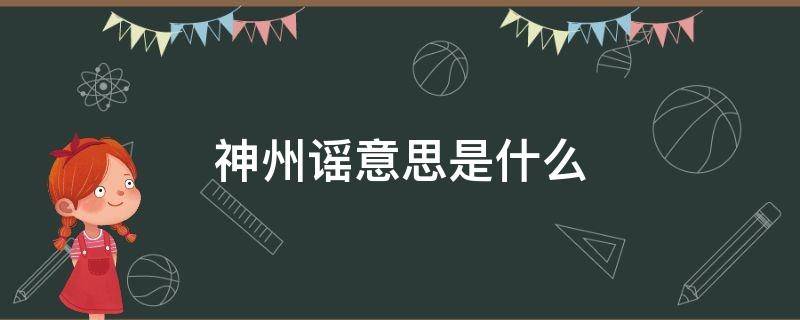 神州谣意思是什么